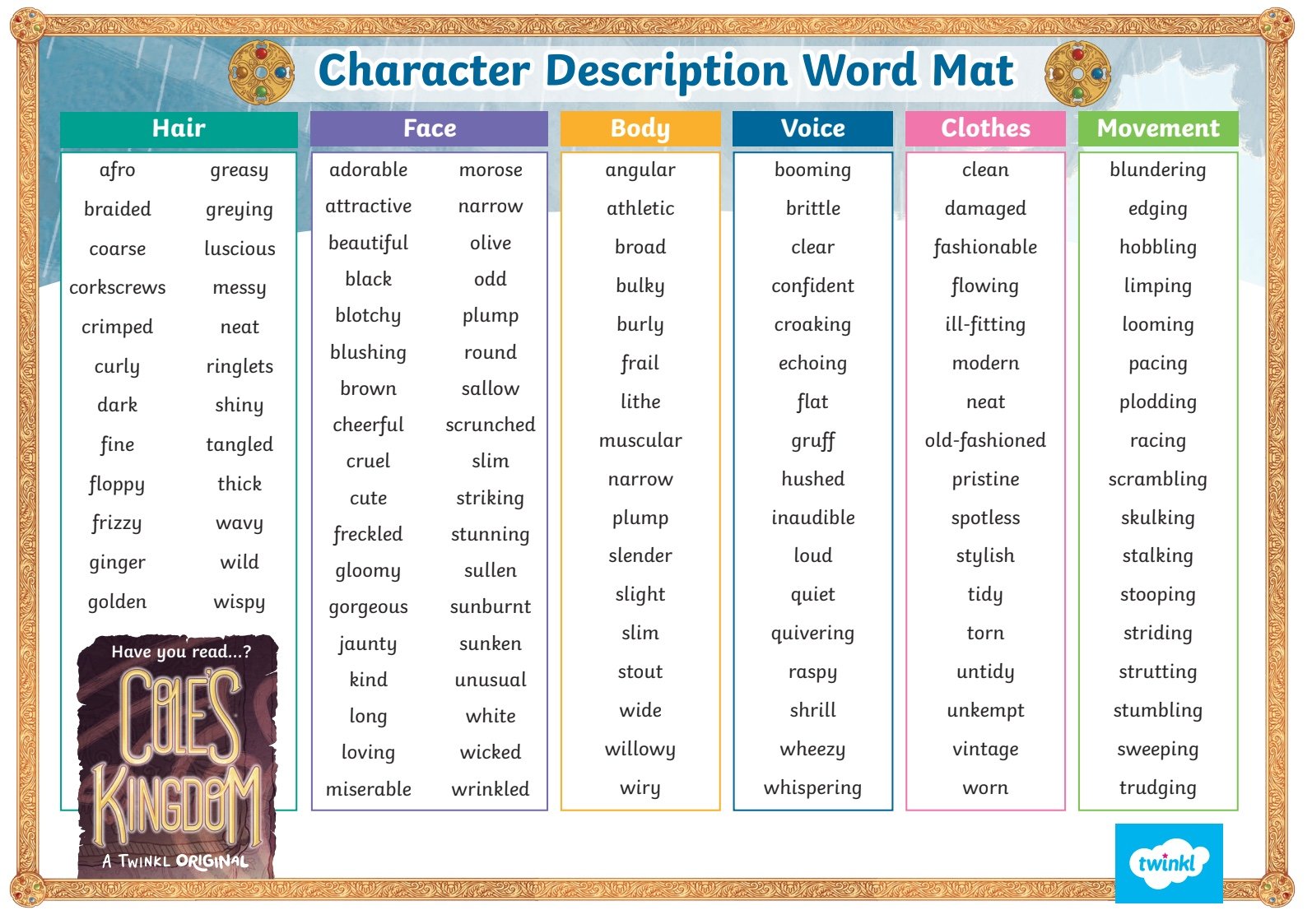 Character Description Word Mat

Hair

afro
braided
coarse
corkscrews
crimped
curly
dark
fine
floppy
frizzy
ginger
golden

greasy
greying
luscious
messy
neat
ringlets
shiny
tangled
thick
wavy
wild
wispy

Have you read...?
COLE'S KINGDOM
A TWINKL ORIGINAL

Face

adorable
attractive
beautiful
black
blotchy
blushing
brown
cheerful
cruel
cute
freckled
gloomy
gorgeous
jaunty
kind
long
loving
miserable

morose
narrow
olive
odd
plump
round
sallow
scrunched
slim
striking
stunning
sullen
sunburnt
sunken
unusual
white
wicked
wrinkled

Body

angular
athletic
broad
bulky
burly
frail
lithe
muscular
narrow
plump
slender
slight
slim
stout
wide
willowy
wiry

Voice

booming
brittle
clear
confident
croaking
echoing
flat
gruff
hushed
inaudible
loud
quiet
quivering
raspy
shrill
wheezy
whispering

Clothes

clean
damaged
fashionable
flowing
ill-fitting
modern
neat
old-fashioned
pristine
spotless
stylish
tidy
torn
untidy
unkempt
vintage
worn

Movement

blundering
edging
hobbling
limping
looming
pacing
plodding
racing
scrambling
skulking
stalking
stooping
striding
strutting
stumbling
sweeping
trudging

twinkl